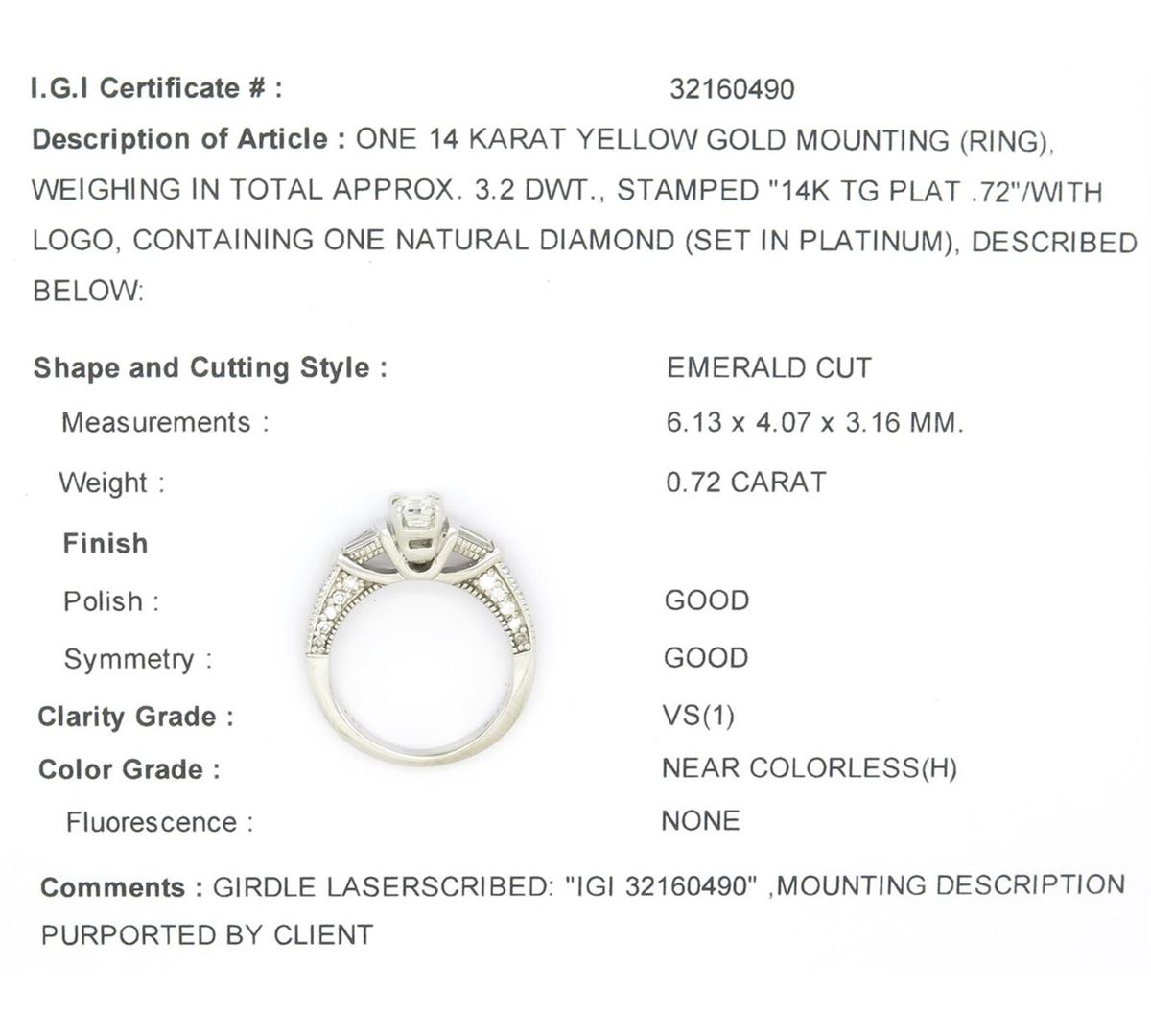 I.G.I Certificate # : 32160490

Description of Article : ONE 14 KARAT YELLOW GOLD MOUNTING (RING), WEIGHING IN TOTAL APPROX. 3.2 DWT., STAMPED "14K TG PLAT .72"/WITH LOGO, CONTAINING ONE NATURAL DIAMOND (SET IN PLATINUM), DESCRIBED BELOW:

Shape and Cutting Style : EMERALD CUT
Measurements : 6.13 x 4.07 x 3.16 MM.
Weight : 0.72 CARAT
Finish
Polish : GOOD
Symmetry : GOOD
Clarity Grade : VS(1)
Color Grade : NEAR COLORLESS(H)
Fluorescence : NONE

Comments : GIRDLE LASERSCRIBED: "IGI 32160490" ,MOUNTING DESCRIPTION PURPORTED BY CLIENT